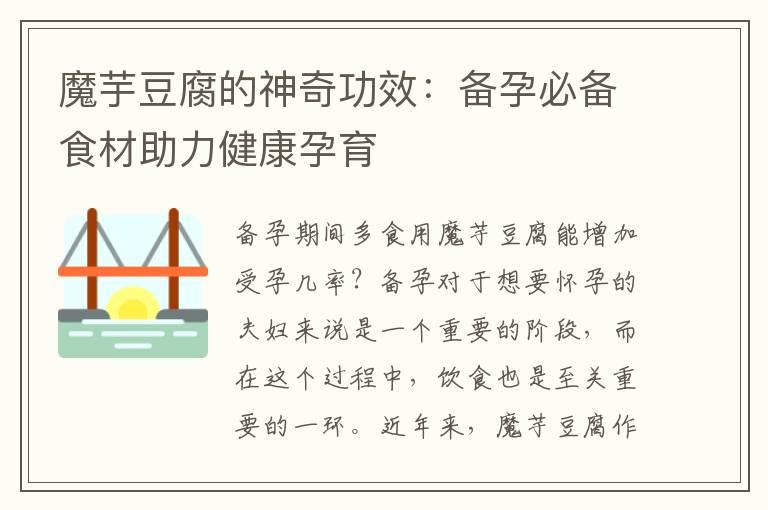 魔芋豆腐的神奇功效：备孕必备食材助力健康孕育

备孕期间多食用魔芋豆腐能增加受孕几率？备孕对于想要怀孕的夫妇来说是一个重要的阶段，而在这个过程中，饮食也是至关重要的一环。近年来，魔芋豆腐作